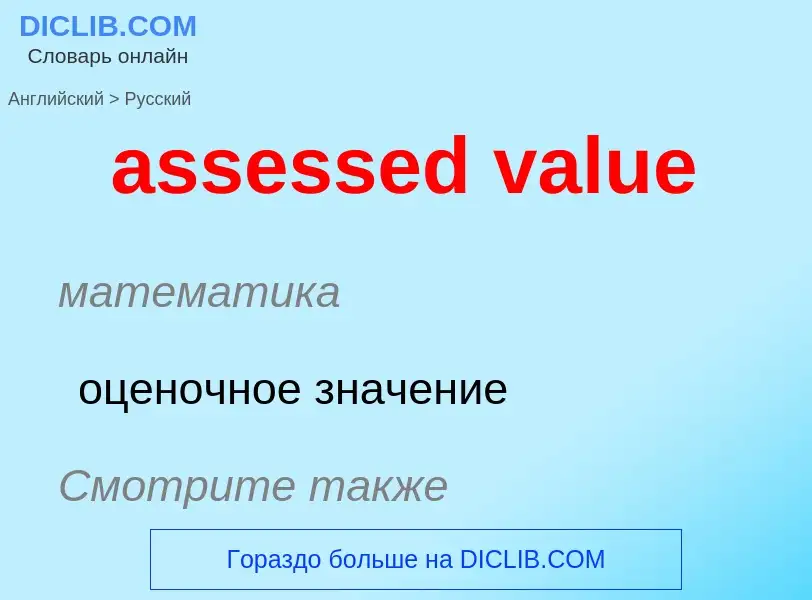 DICLIB.COM
Словарь онлайн

Английский > Русский

assessed value

математика

оценочное значение

Смотрите также

Гораздо больше на DICLIB.COM